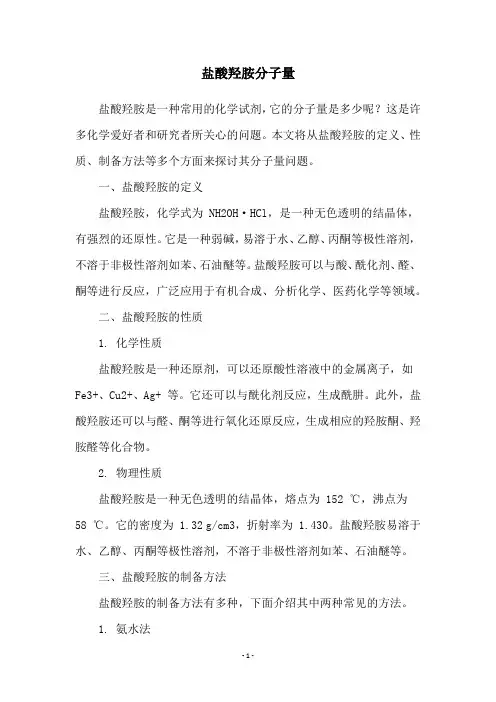 盐酸羟胺分子量

盐酸羟胺是一种常用的化学试剂，它的分子量是多少呢？这是许多化学爱好者和研究者所关心的问题。本文将从盐酸羟胺的定义、性质、制备方法等多个方面来探讨其分子量问题。

一、盐酸羟胺的定义

盐酸羟胺，化学式为 NH2OH·HCl，是一种无色透明的结晶体，有强烈的还原性。它是一种弱碱，易溶于水、乙醇、丙酮等极性溶剂，不溶于非极性溶剂如苯、石油醚等。盐酸羟胺可以与酸、酰化剂、醛、酮等进行反应，广泛应用于有机合成、分析化学、医药化学等领域。

二、盐酸羟胺的性质

1. 化学性质

盐酸羟胺是一种还原剂，可以还原酸性溶液中的金属离子，如 Fe3+、Cu2+、Ag+ 等。它还可以与酰化剂反应，生成酰肼。此外，盐酸羟胺还可以与醛、酮等进行氧化还原反应，生成相应的羟胺酮、羟胺醛等化合物。

2. 物理性质

盐酸羟胺是一种无色透明的结晶体，熔点为 152 ℃，沸点为 58 ℃。它的密度为 1.32 g/cm3，折射率为 1.430。盐酸羟胺易溶于水、乙醇、丙酮等极性溶剂，不溶于非极性溶剂如苯、石油醚等。

三、盐酸羟胺的制备方法

盐酸羟胺的制备方法有多种，下面介绍其中两种常见的方法。

1. 氨水法

- 1 -